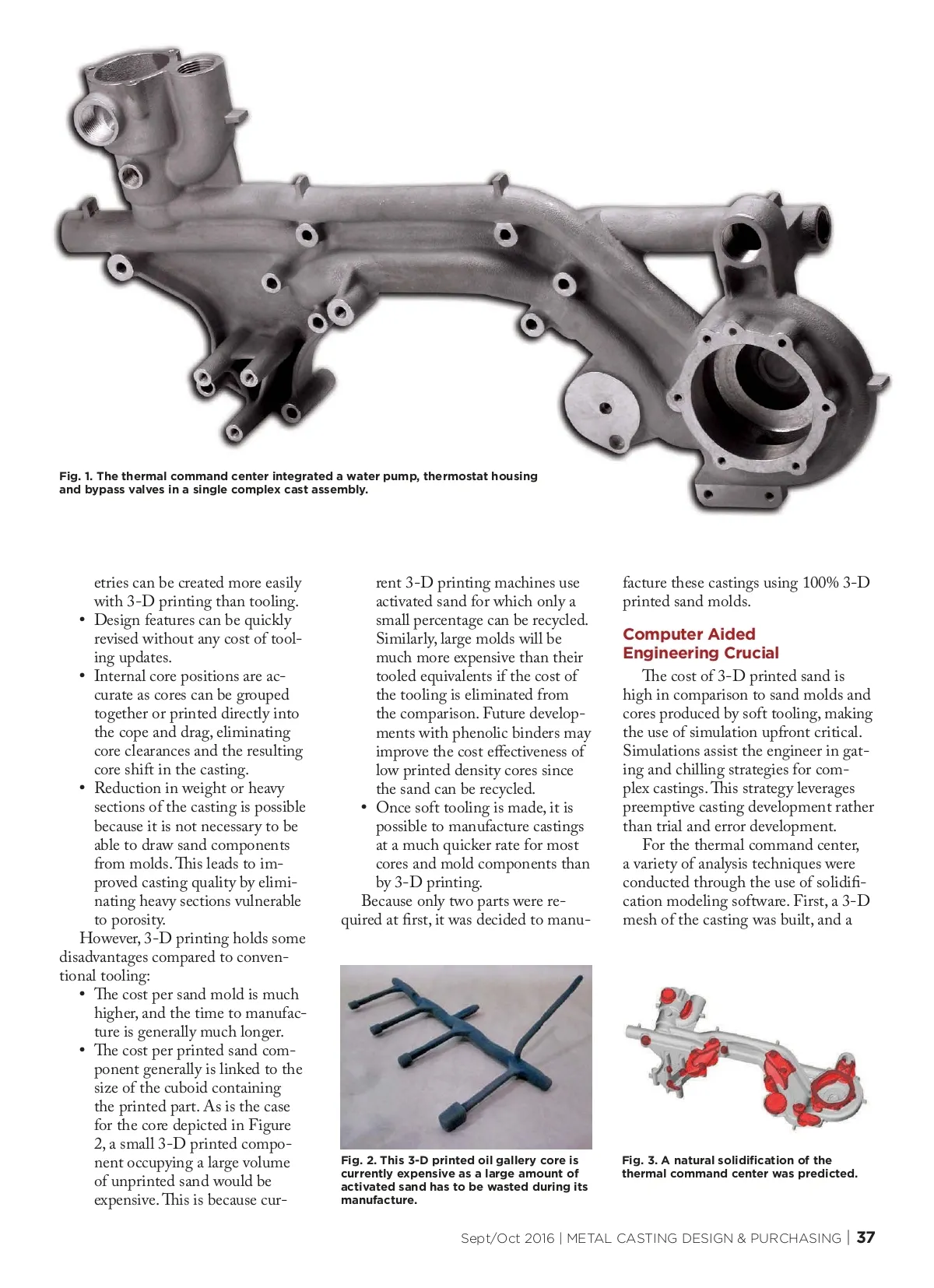 Fig. 1. The thermal command center integrated a water pump, thermostat housing and bypass valves in a single complex cast assembly.

etries can be created more easily with 3-D printing than tooling.
• Design features can be quickly revised without any cost of tooling updates.
• Internal core positions are accurate as cores can be grouped together or printed directly into the cope and drag, eliminating core clearances and the resulting core shift in the casting.
• Reduction in weight or heavy sections of the casting is possible because it is not necessary to be able to draw sand components from molds. This leads to improved casting quality by eliminating heavy sections vulnerable to porosity.

However, 3-D printing holds some disadvantages compared to conventional tooling:
• The cost per sand mold is much higher, and the time to manufacture is generally much longer.
• The cost per printed sand component generally is linked to the size of the cuboid containing the printed part. As is the case for the core depicted in Figure 2, a small 3-D printed component occupying a large volume of unprinted sand would be expensive. This is because current 3-D printing machines use activated sand for which only a small percentage can be recycled. Similarly, large molds will be much more expensive than their tooled equivalents if the cost of the tooling is eliminated from the comparison. Future developments with phenolic binders may improve the cost effectiveness of low printed density cores since the sand can be recycled.
• Once soft tooling is made, it is possible to manufacture castings at a much quicker rate for most cores and mold components than by 3-D printing.

Because only two parts were required at first, it was decided to manufacture these castings using 100% 3-D printed sand molds.

Computer Aided Engineering Crucial

The cost of 3-D printed sand is high in comparison to sand molds and cores produced by soft tooling, making the use of simulation upfront critical. Simulations assist the engineer in gating and chilling strategies for complex castings. This strategy leverages preemptive casting development rather than trial and error development.

For the thermal command center, a variety of analysis techniques were conducted through the use of solidification modeling software. First, a 3-D mesh of the casting was built, and a

Fig. 2. This 3-D printed oil gallery core is currently expensive as a large amount of activated sand has to be wasted during its manufacture.

Fig. 3. A natural solidification of the thermal command center was predicted.

Sept/Oct 2016 | METAL CASTING DESIGN & PURCHASING | 37